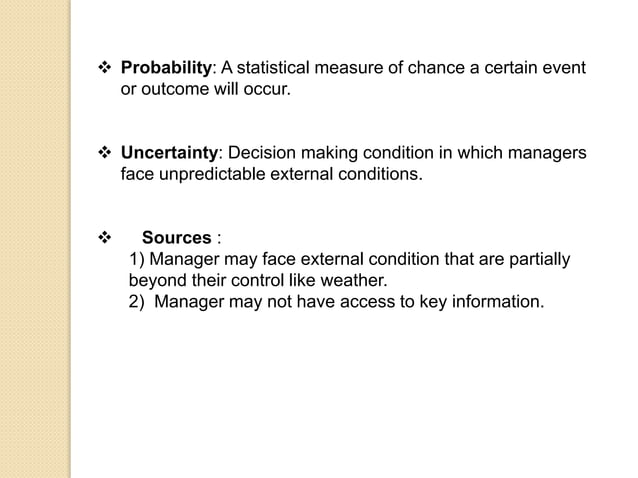 ❖ Probability: A statistical measure of chance a certain event or outcome will occur.

❖ Uncertainty: Decision making condition in which managers face unpredictable external conditions.

❖ Sources :
1) Manager may face external condition that are partially beyond their control like weather.
2) Manager may not have access to key information.